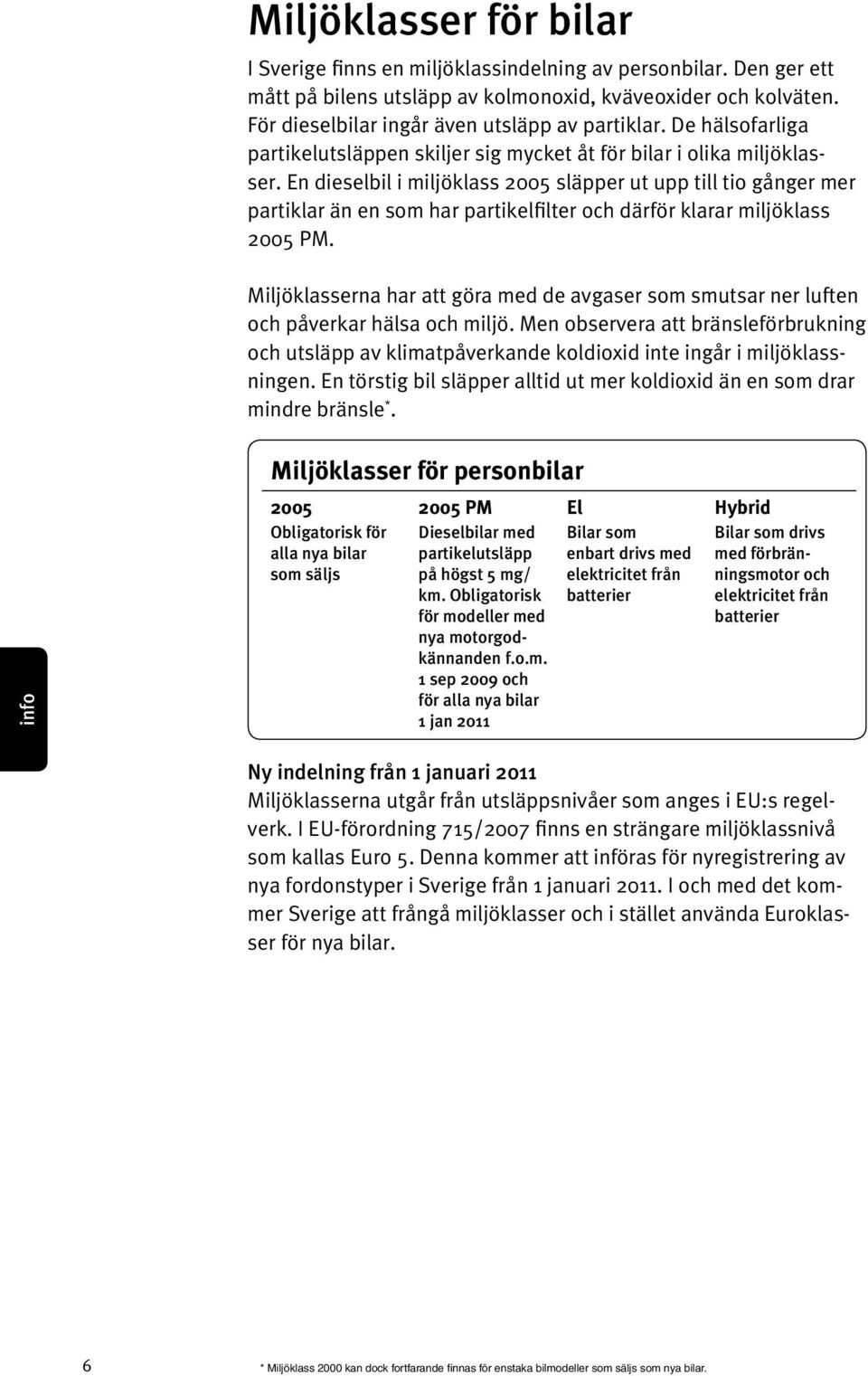 Miljöklasser för bilar

I Sverige finns en miljöklassindelning av personbilar. Den ger ett mått på bilens utsläpp av kolmonoxid, kväveoxider och kolväten. För dieselbilar ingår även utsläpp av partiklar. De hälsofarliga partikelutsläppen skiljer sig mycket åt för bilar i olika miljöklasser. En dieselbil i miljöklass 2005 släpper ut upp till tio gånger mer partiklar än en som har partikelfilter och därför klarar miljöklass 2005 PM.

Miljöklasserna har att göra med de avgaser som smutsar ner luften och påverkar hälsa och miljö. Men observera att bränsleförbrukning och utsläpp av klimatpåverkande koldioxid inte ingår i miljöklassningen. En törstig bil släpper alltid ut mer koldioxid än en som drar mindre bränsle*.

Miljöklasser för personbilar

| 2005 | 2005 PM | El | Hybrid |
|---|---|---|---|
| Obligatorisk för alla nya bilar som säljs | Dieselbilar med partikelutsläpp på högst 5 mg/km. Obligatorisk för modeller med nya motorgodkännanden f.o.m. 1 sep 2009 och för alla nya bilar 1 jan 2011 | Bilar som enbart drivs med elektricitet från batterier | Bilar som drivs med förbränningsmotor och elektricitet från batterier |

info

Ny indelning från 1 januari 2011
Miljöklasserna utgår från utsläppsnivåer som anges i EU:s regelverk. I EU-förordning 715/2007 finns en strängare miljöklassnivå som kallas Euro 5. Denna kommer att införas för nyregistrering av nya fordonstyper i Sverige från 1 januari 2011. I och med det kommer Sverige att frångå miljöklasser och i stället använda Euroklasser för nya bilar.

6

* Miljöklass 2000 kan dock fortfarande finnas för enstaka bilmodeller som säljs som nya bilar.